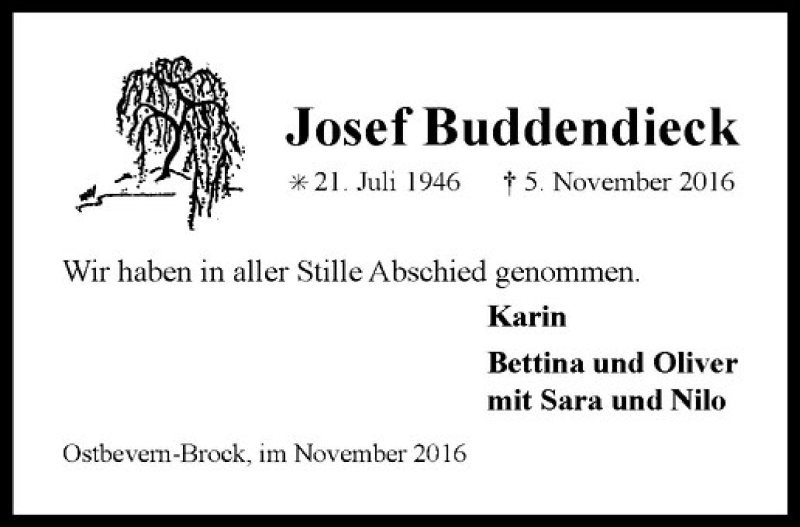 Josef Buddendieck

* 21. Juli 1946 † 5. November 2016

Wir haben in aller Stille Abschied genommen.

Karin

Bettina und Oliver
mit Sara und Nilo

Ostbevern-Brock, im November 2016